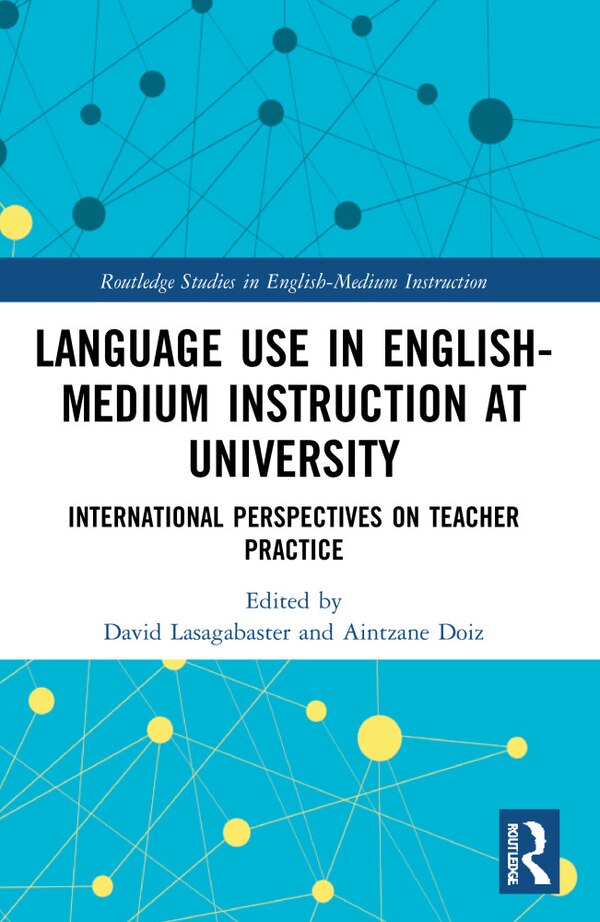 Routledge Studies in English-Medium Instruction

LANGUAGE USE IN ENGLISH-MEDIUM INSTRUCTION AT UNIVERSITY

INTERNATIONAL PERSPECTIVES ON TEACHER PRACTICE

Edited by
David Lasagabaster and Aintzane Doiz

ROUTLEDGE